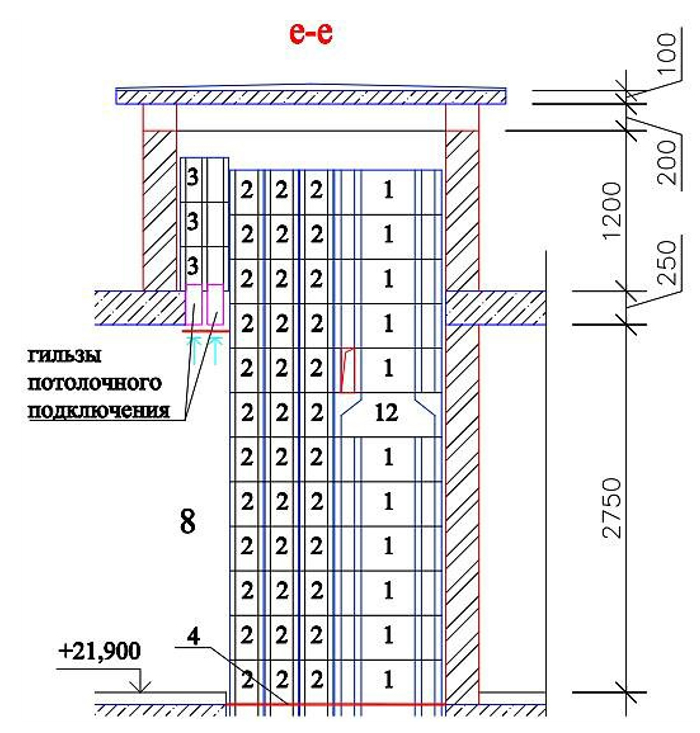 е-е

100

200

1200

250

2750

3
3
3

2 2 2 1
2 2 2 1
2 2 2 1
2 2 2 1
2 2 2 1
2 2 2 12
2 2 2 1
2 2 2 1
2 2 2 1
2 2 2 1
2 2 2 1
2 2 2 1

гильзы потолочного подключения

8

4

+21,900